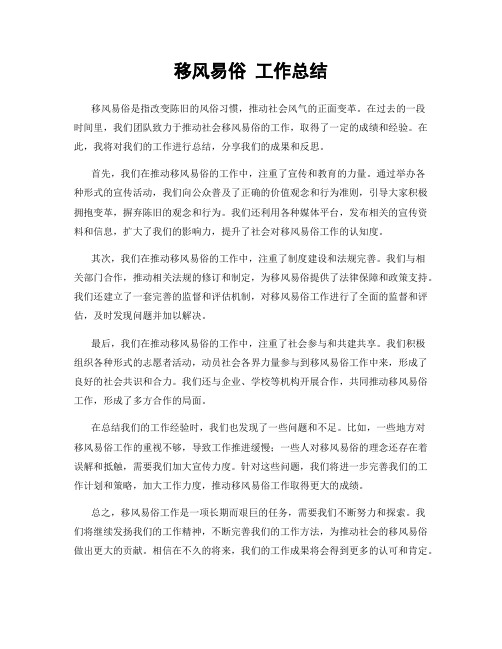 移风易俗 工作总结

移风易俗是指改变陈旧的风俗习惯，推动社会风气的正面变革。在过去的一段时间里，我们团队致力于推动社会移风易俗的工作，取得了一定的成绩和经验。在此，我将对我们的工作进行总结，分享我们的成果和反思。

首先，我们在推动移风易俗的工作中，注重了宣传和教育的力量。通过举办各种形式的宣传活动，我们向公众普及了正确的价值观念和行为准则，引导大家积极拥抱变革，摒弃陈旧的观念和行为。我们还利用各种媒体平台，发布相关的宣传资料和信息，扩大了我们的影响力，提升了社会对移风易俗工作的认知度。

其次，我们在推动移风易俗的工作中，注重了制度建设和法规完善。我们与相关部门合作，推动相关法规的修订和制定，为移风易俗提供了法律保障和政策支持。我们还建立了一套完善的监督和评估机制，对移风易俗工作进行了全面的监督和评估，及时发现问题并加以解决。

最后，我们在推动移风易俗的工作中，注重了社会参与和共建共享。我们积极组织各种形式的志愿者活动，动员社会各界力量参与到移风易俗工作中来，形成了良好的社会共识和合力。我们还与企业、学校等机构开展合作，共同推动移风易俗工作，形成了多方合作的局面。

在总结我们的工作经验时，我们也发现了一些问题和不足。比如，一些地方对移风易俗工作的重视不够，导致工作推进缓慢；一些人对移风易俗的理念还存在着误解和抵触，需要我们加大宣传力度。针对这些问题，我们将进一步完善我们的工作计划和策略，加大工作力度，推动移风易俗工作取得更大的成绩。

总之，移风易俗工作是一项长期而艰巨的任务，需要我们不断努力和探索。我们将继续发扬我们的工作精神，不断完善我们的工作方法，为推动社会的移风易俗做出更大的贡献。相信在不久的将来，我们的工作成果将会得到更多的认可和肯定。